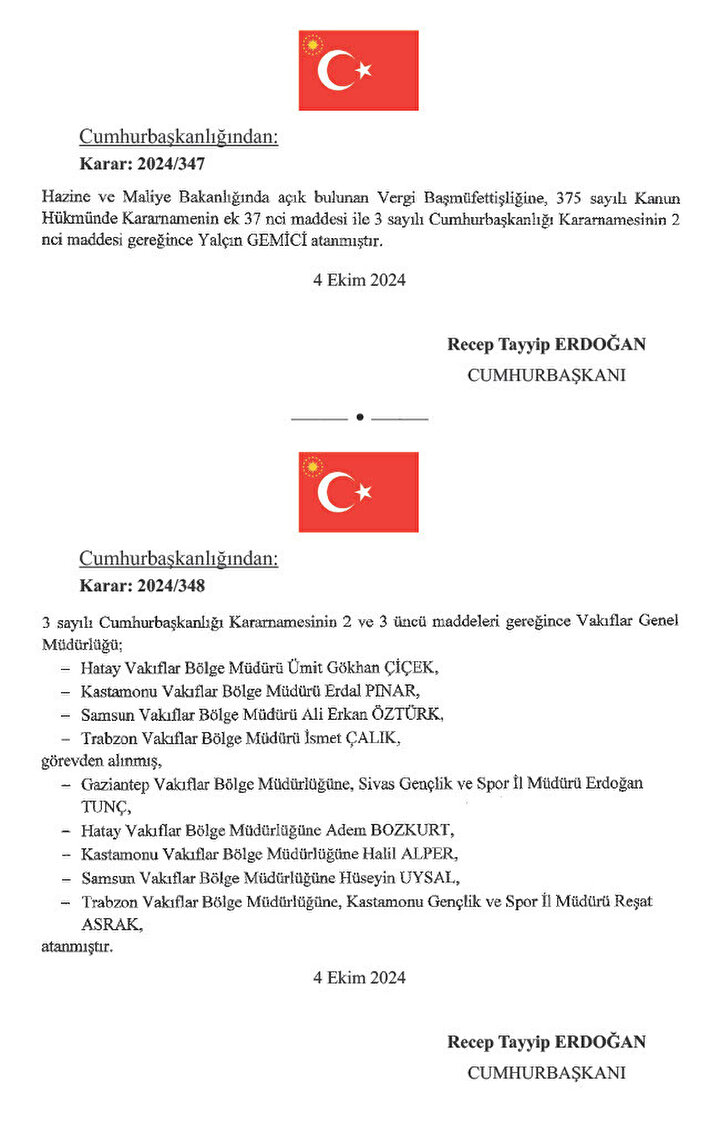 Cumhurbaşkanlığından:
Karar: 2024/347

Hazine ve Maliye Bakanlığında açık bulunan Vergi Başmüfettişliğine, 375 sayılı Kanun Hükmünde Kararnamenin ek 37 nci maddesi ile 3 sayılı Cumhurbaşkanlığı Kararnamesinin 2 nci maddesi gereğince Yalçın GEMİCİ atanmıştır.

4 Ekim 2024

Recep Tayyip ERDOĞAN
CUMHURBAŞKANI

Cumhurbaşkanlığından:
Karar: 2024/348

3 sayılı Cumhurbaşkanlığı Kararnamesinin 2 ve 3 üncü maddeleri gereğince Vakıflar Genel Müdürlüğü;
– Hatay Vakıflar Bölge Müdürü Ümit Gökhan ÇİÇEK,
– Kastamonu Vakıflar Bölge Müdürü Erdal PINAR,
– Samsun Vakıflar Bölge Müdürü Ali Erkan ÖZTÜRK,
– Trabzon Vakıflar Bölge Müdürü İsmet ÇALIK,
görevden alınmış,
– Gaziantep Vakıflar Bölge Müdürlüğüne, Sivas Gençlik ve Spor İl Müdürü Erdoğan TUNÇ,
– Hatay Vakıflar Bölge Müdürlüğüne Adem BOZKURT,
– Kastamonu Vakıflar Bölge Müdürlüğüne Halil ALPER,
– Samsun Vakıflar Bölge Müdürlüğüne Hüseyin UYSAL,
– Trabzon Vakıflar Bölge Müdürlüğüne, Kastamonu Gençlik ve Spor İl Müdürü Reşat ASRAK,
atanmıştır.

4 Ekim 2024

Recep Tayyip ERDOĞAN
CUMHURBAŞKANI